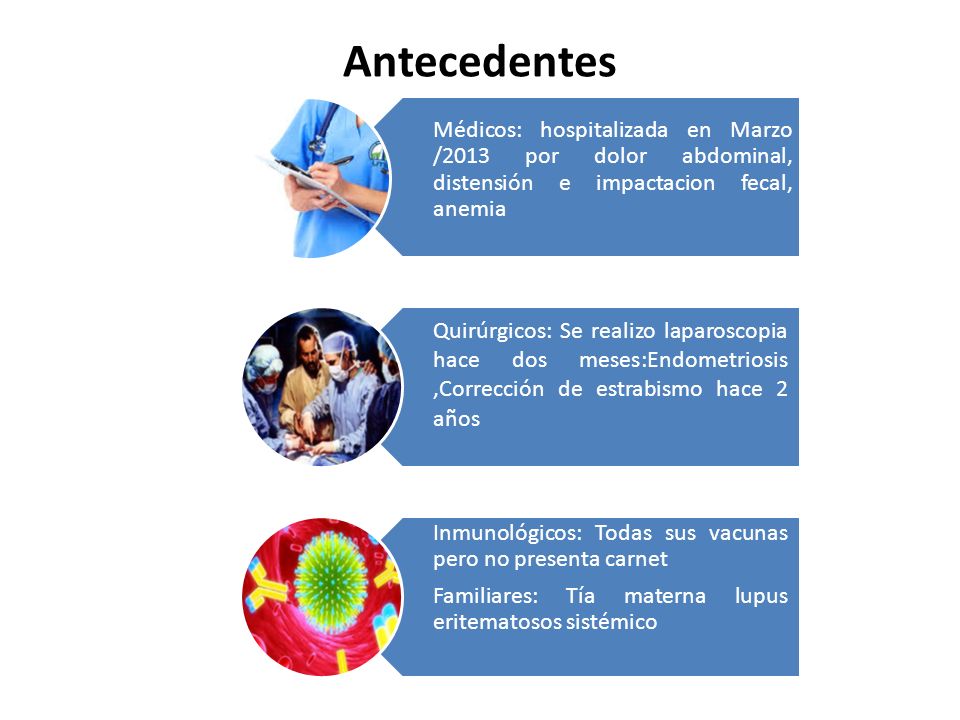 Antecedentes

Médicos: hospitalizada en Marzo /2013 por dolor abdominal, distensión e impactacion fecal, anemia

Quirúrgicos: Se realizo laparoscopia hace dos meses:Endometriosis ,Corrección de estrabismo hace 2 años

Inmunológicos: Todas sus vacunas pero no presenta carnet

Familiares: Tía materna lupus eritematosos sistémico